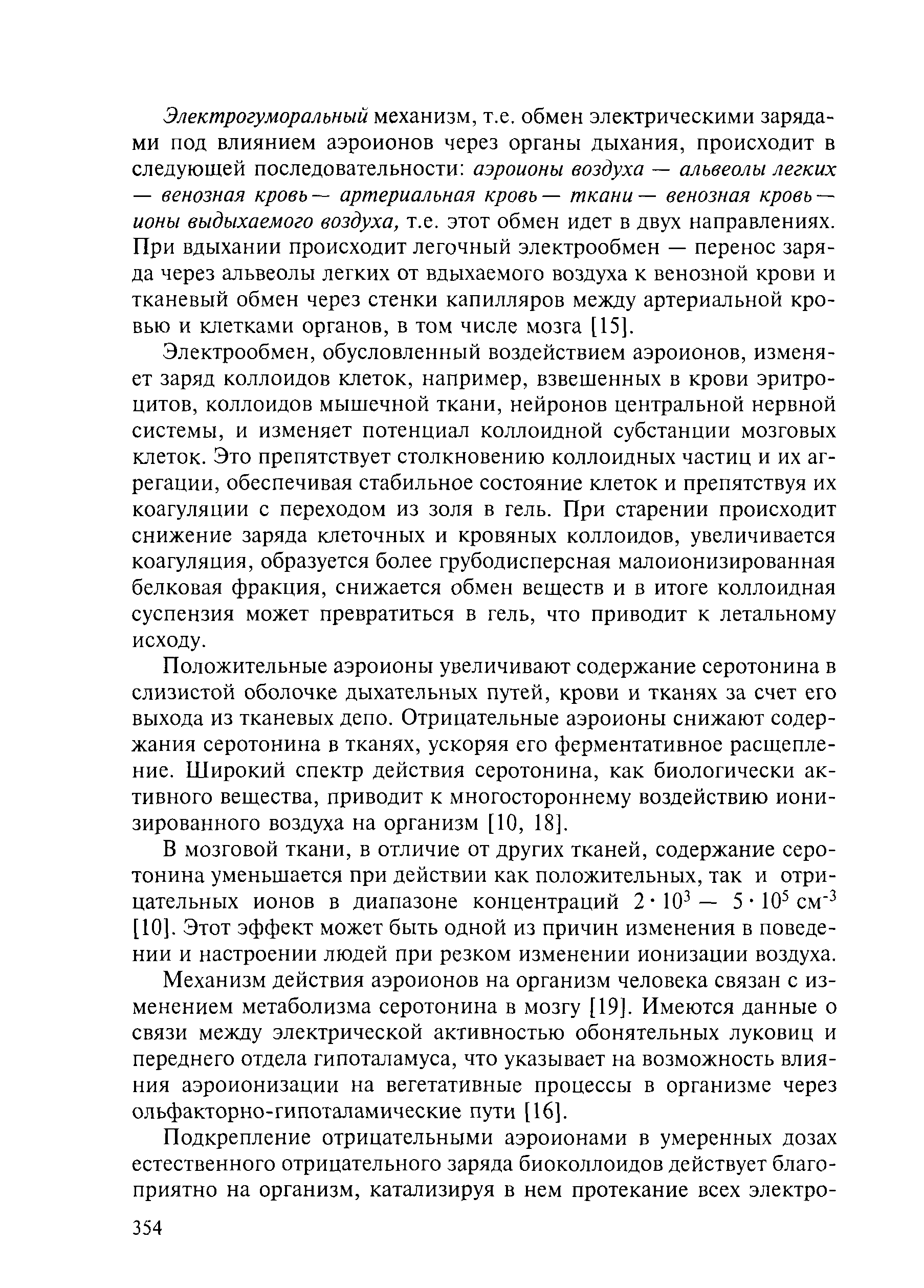 Электрогуморальный механизм, т.е. обмен электрическими зарядами под влиянием аэроионов через органы дыхания, происходит в следующей последовательности: аэроионы воздуха — альвеолы легких — венозная кровь — артериальная кровь — ткани — венозная кровь — ионы выдыхаемого воздуха, т.е. этот обмен идет в двух направлениях. При вдыхании происходит легочный электрообмен — перенос заряда через альвеолы легких от вдыхаемого воздуха к венозной крови и тканевый обмен через стенки капилляров между артериальной кровью и клетками органов, в том числе мозга [15].

Электрообмен, обусловленный воздействием аэроионов, изменяет заряд коллоидов клеток, например, взвешенных в крови эритроцитов, коллоидов мышечной ткани, нейронов центральной нервной системы, и изменяет потенциал коллоидной субстанции мозговых клеток. Это препятствует столкновению коллоидных частиц и их агрегации, обеспечивая стабильное состояние клеток и препятствуя их коагуляции с переходом из золя в гель. При старении происходит снижение заряда клеточных и кровяных коллоидов, увеличивается коагуляция, образуется более грубодисперсная малоионизированная белковая фракция, снижается обмен веществ и в итоге коллоидная суспензия может превратиться в гель, что приводит к летальному исходу.

Положительные аэроионы увеличивают содержание серотонина в слизистой оболочке дыхательных путей, крови и тканях за счет его выхода из тканевых депо. Отрицательные аэроионы снижают содержания серотонина в тканях, ускоряя его ферментативное расщепление. Широкий спектр действия серотонина, как биологически активного вещества, приводит к многостороннему воздействию ионизированного воздуха на организм [10, 18].

В мозговой ткани, в отличие от других тканей, содержание серотонина уменьшается при действии как положительных, так и отрицательных ионов в диапазоне концентраций $2 \cdot 10^3$ — $5 \cdot 10^5$ см$^{-3}$ [10]. Этот эффект может быть одной из причин изменения в поведении и настроении людей при резком изменении ионизации воздуха.

Механизм действия аэроионов на организм человека связан с изменением метаболизма серотонина в мозгу [19]. Имеются данные о связи между электрической активностью обонятельных луковиц и переднего отдела гипоталамуса, что указывает на возможность влияния аэроионизации на вегетативные процессы в организме через ольфакторно-гипоталамические пути [16].

Подкрепление отрицательными аэроионами в умеренных дозах естественного отрицательного заряда биоколлоидов действует благоприятно на организм, катализируя в нем протекание всех электро-

354